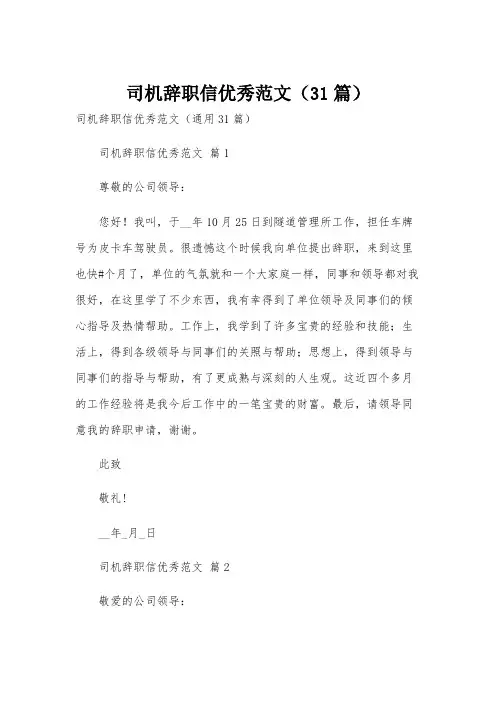 司机辞职信优秀范文（31篇）

司机辞职信优秀范文（通用31篇）

司机辞职信优秀范文 篇1

尊敬的公司领导：

您好！我叫，于__年10月25日到隧道管理所工作，担任车牌号为皮卡车驾驶员。很遗憾这个时候我向单位提出辞职，来到这里也快#个月了，单位的气氛就和一个大家庭一样，同事和领导都对我很好，在这里学了不少东西，我有幸得到了单位领导及同事们的倾心指导及热情帮助。工作上，我学到了许多宝贵的经验和技能；生活上，得到各级领导与同事们的关照与帮助；思想上，得到领导与同事们的指导与帮助，有了更成熟与深刻的人生观。这近四个多月的工作经验将是我今后工作中的一笔宝贵的财富。最后，请领导同意我的辞职申请，谢谢。

此致

敬礼!

__年_月_日

司机辞职信优秀范文 篇2

敬爱的公司领导：